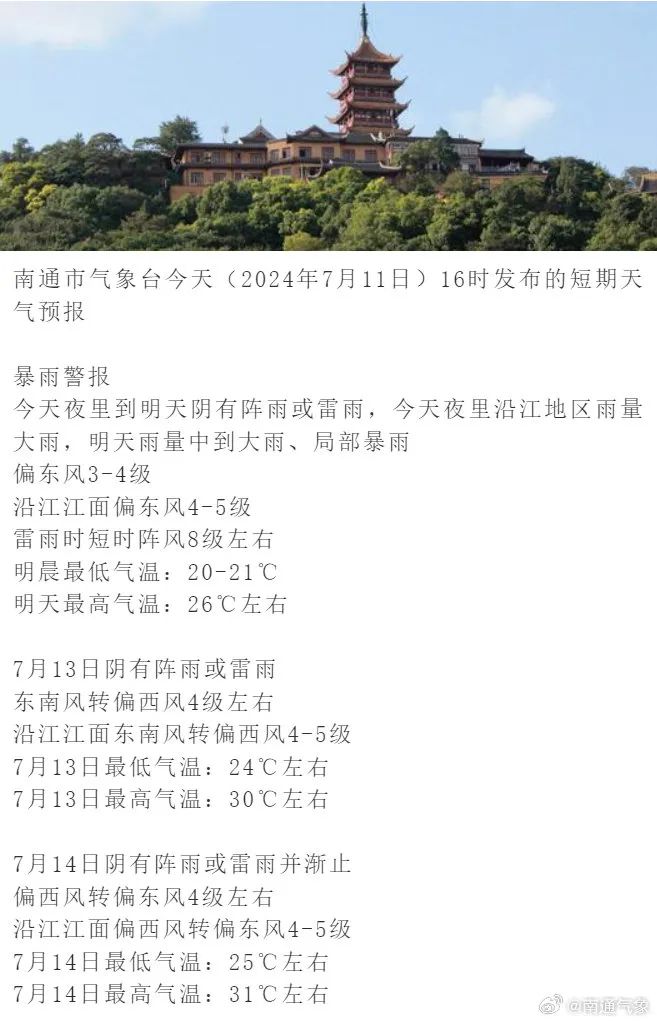 南通市气象台今天（2024年7月11日）16时发布的短期天气预报

暴雨警报
今天夜里到明天阴有阵雨或雷雨，今天夜里沿江地区雨量大雨，明天雨量中到大雨、局部暴雨
偏东风3-4级
沿江江面偏东风4-5级
雷雨时短时阵风8级左右
明晨最低气温：20-21℃
明天最高气温：26℃左右

7月13日阴有阵雨或雷雨
东南风转偏西风4级左右
沿江江面东南风转偏西风4-5级
7月13日最低气温：24℃左右
7月13日最高气温：30℃左右

7月14日阴有阵雨或雷雨并渐止
偏西风转偏东风4级左右
沿江江面偏西风转偏东风4-5级
7月14日最低气温：25℃左右
7月14日最高气温：31℃左右

@南通气象